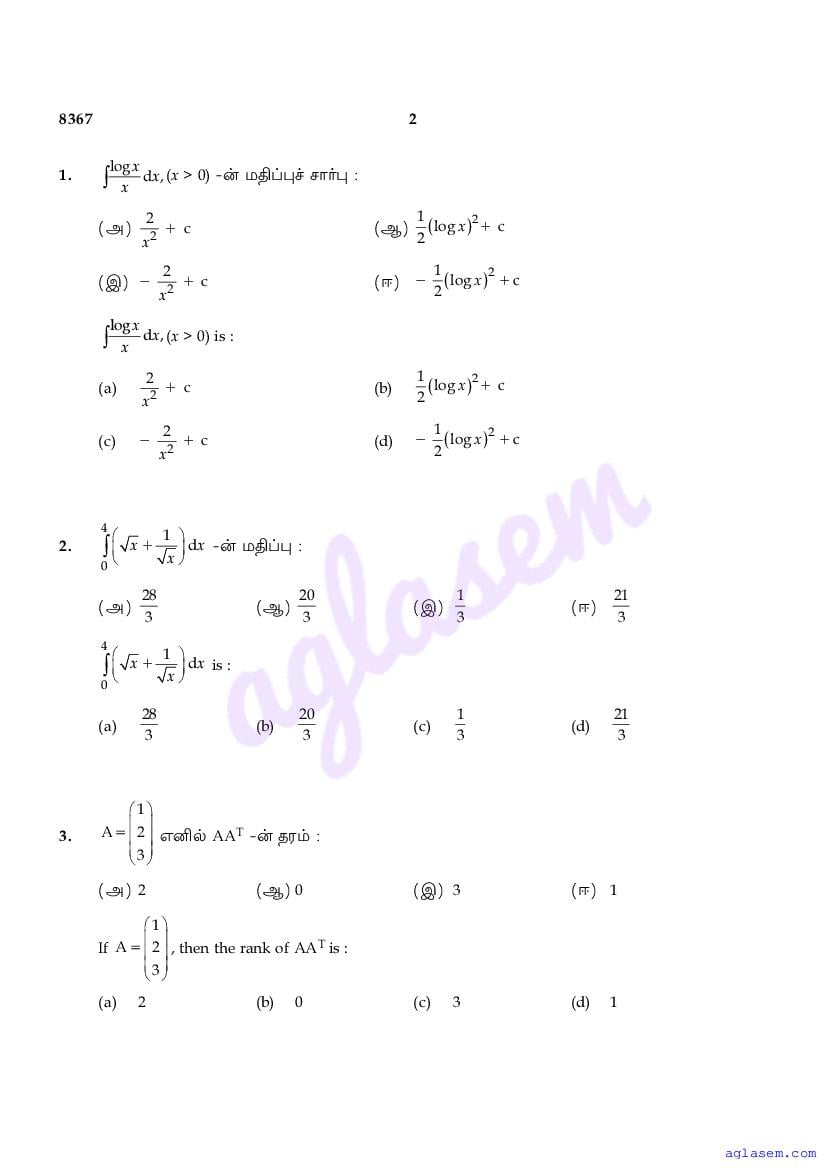 8367 2

1. $\int \frac{\log x}{x} dx, (x > 0)$ -ன் மதிப்புச் சார்பு :

(அ) $\frac{2}{x^2} + c$ (ஆ) $\frac{1}{2}(\log x)^2 + c$

(இ) $-\frac{2}{x^2} + c$ (ஈ) $-\frac{1}{2}(\log x)^2 + c$

$\int \frac{\log x}{x} dx, (x > 0)$ is :

(a) $\frac{2}{x^2} + c$ (b) $\frac{1}{2}(\log x)^2 + c$

(c) $-\frac{2}{x^2} + c$ (d) $-\frac{1}{2}(\log x)^2 + c$

2. $\int_0^4 \left(\sqrt{x} + \frac{1}{\sqrt{x}}\right) dx$ -ன் மதிப்பு :

(அ) $\frac{28}{3}$ (ஆ) $\frac{20}{3}$ (இ) $\frac{1}{3}$ (ஈ) $\frac{21}{3}$

$\int_0^4 \left(\sqrt{x} + \frac{1}{\sqrt{x}}\right) dx$ is :

(a) $\frac{28}{3}$ (b) $\frac{20}{3}$ (c) $\frac{1}{3}$ (d) $\frac{21}{3}$

3. $A = \begin{pmatrix} 1 \\ 2 \\ 3 \end{pmatrix}$ எனில் $AA^T$ -ன் தரம் :

(அ) 2 (ஆ) 0 (இ) 3 (ஈ) 1

If $A = \begin{pmatrix} 1 \\ 2 \\ 3 \end{pmatrix}$, then the rank of $AA^T$ is :

(a) 2 (b) 0 (c) 3 (d) 1

aglasem

aglasem.com